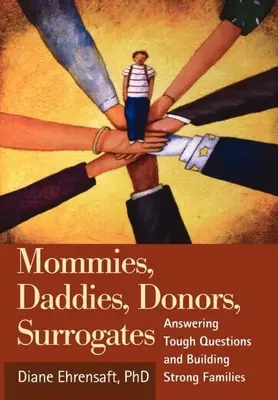 Mommies, Daddies, Donors, Surrogates

Answering Tough Questions and Building Strong Families

Diane Ehrensaft, PhD